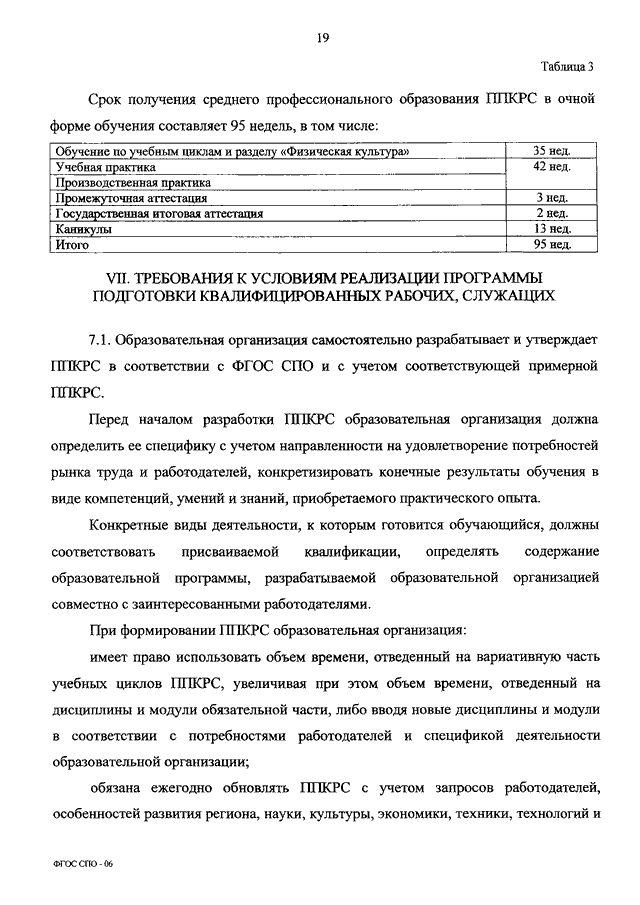 19

Таблица 3

Срок получения среднего профессионального образования ППКРС в очной форме обучения составляет 95 недель, в том числе:

| | |
|---|---|
| Обучение по учебным циклам и разделу «Физическая культура» | 35 нед. |
| Учебная практика | 42 нед. |
| Производственная практика | |
| Промежуточная аттестация | 3 нед. |
| Государственная итоговая аттестация | 2 нед. |
| Каникулы | 13 нед. |
| Итого | 95 нед. |

VII. ТРЕБОВАНИЯ К УСЛОВИЯМ РЕАЛИЗАЦИИ ПРОГРАММЫ ПОДГОТОВКИ КВАЛИФИЦИРОВАННЫХ РАБОЧИХ, СЛУЖАЩИХ

7.1. Образовательная организация самостоятельно разрабатывает и утверждает ППКРС в соответствии с ФГОС СПО и с учетом соответствующей примерной ППКРС.

Перед началом разработки ППКРС образовательная организация должна определить ее специфику с учетом направленности на удовлетворение потребностей рынка труда и работодателей, конкретизировать конечные результаты обучения в виде компетенций, умений и знаний, приобретаемого практического опыта.

Конкретные виды деятельности, к которым готовится обучающийся, должны соответствовать присваиваемой квалификации, определять содержание образовательной программы, разрабатываемой образовательной организацией совместно с заинтересованными работодателями.

При формировании ППКРС образовательная организация:

имеет право использовать объем времени, отведенный на вариативную часть учебных циклов ППКРС, увеличивая при этом объем времени, отведенный на дисциплины и модули обязательной части, либо вводя новые дисциплины и модули в соответствии с потребностями работодателей и спецификой деятельности образовательной организации;

обязана ежегодно обновлять ППКРС с учетом запросов работодателей, особенностей развития региона, науки, культуры, экономики, техники, технологий и

ФГОС СПО - 06